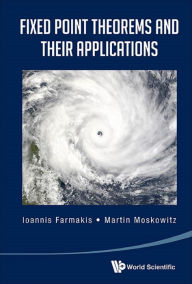 FIXED POINT THEOREMS AND THEIR APPLICATIONS

Ioannis Farmakis • Martin Moskowitz

World Scientific